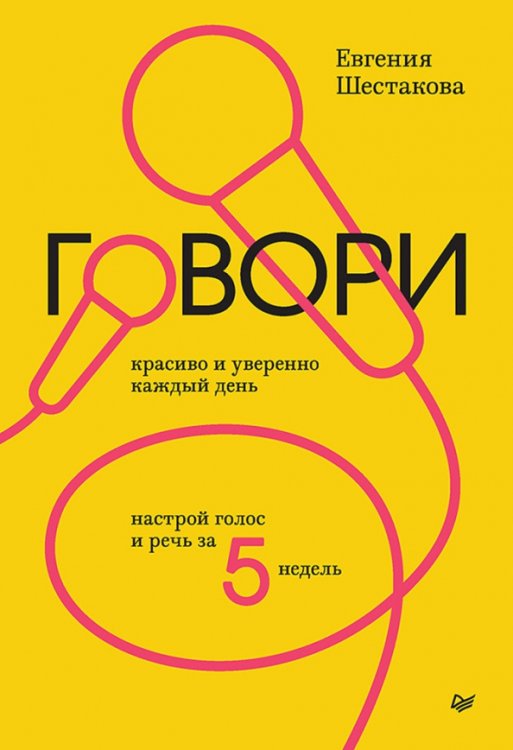 Евгения Шестакова

ГОВОРИ

красиво и уверенно каждый день

настрой голос и речь за 5 недель